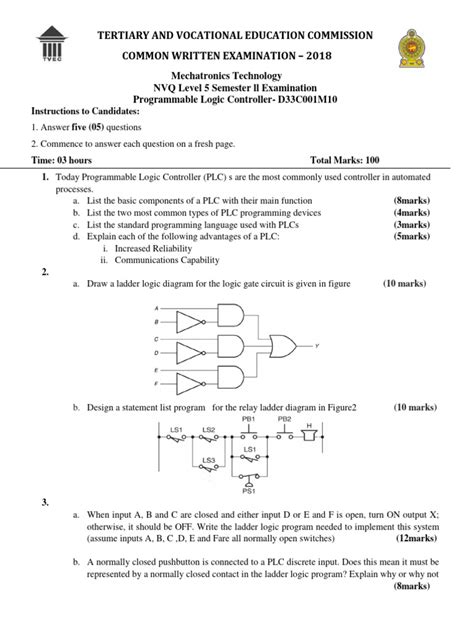 TVEC

TERTIARY AND VOCATIONAL EDUCATION COMMISSION

COMMON WRITTEN EXAMINATION – 2018

Mechatronics Technology
NVQ Level 5 Semester ll Examination
Programmable Logic Controller- D33C001M10

Instructions to Candidates:

1. Answer five (05) questions

2. Commence to answer each question on a fresh page.

Time: 03 hours Total Marks: 100

1. Today Programmable Logic Controller (PLC) s are the most commonly used controller in automated processes.
a. List the basic components of a PLC with their main function (8marks)
b. List the two most common types of PLC programming devices (4marks)
c. List the standard programming language used with PLCs (3marks)
d. Explain each of the following advantages of a PLC: (5marks)
i. Increased Reliability
ii. Communications Capability

2.
a. Draw a ladder logic diagram for the logic gate circuit is given in figure (10 marks)

A
B
C
D
E
F
Y

b. Design a statement list program for the relay ladder diagram in Figure2 (10 marks)

LS1 LS2 PB1 PB2 H
LS1
LS3
PS1

3.
a. When input A, B and C are closed and either input D or E and F is open, turn ON output X; otherwise, it should be OFF. Write the ladder logic program needed to implement this system (assume inputs A, B, C ,D, E and Fare all normally open switches) (12marks)

b. A normally closed pushbutton is connected to a PLC discrete input. Does this mean it must be represented by a normally closed contact in the ladder logic program? Explain why or why not (8marks)